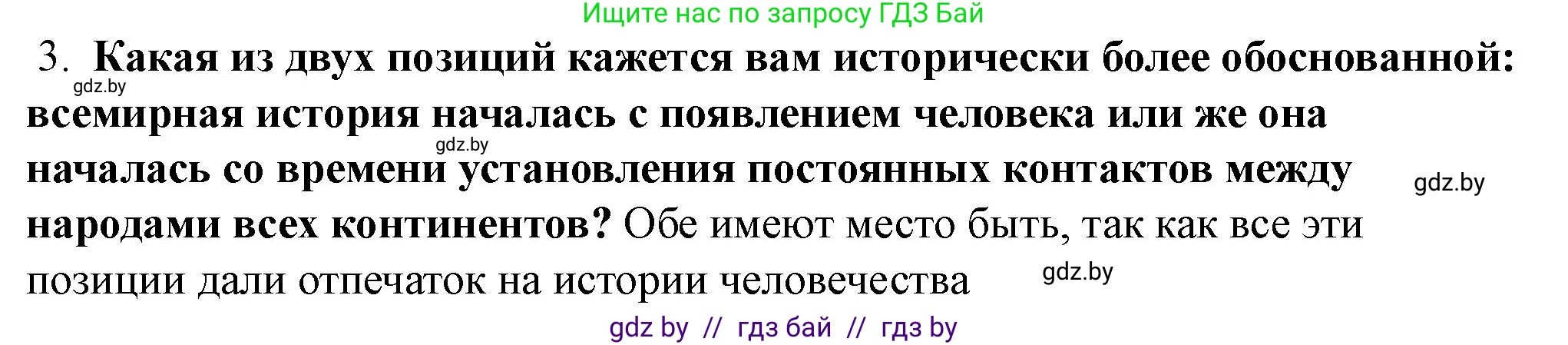 Ищите нас по запросу ГДЗ Бай

3. Какая из двух позиций кажется вам исторически более обоснованной: всемирная история началась с появлением человека или же она началась со времени установления постоянных контактов между народами всех континентов? Обе имеют место быть, так как все эти позиции дали отпечаток на истории человечества

gdz.by

gdz.by

gdz.by

gdz.by

gdz by // гдз бай // гдз by